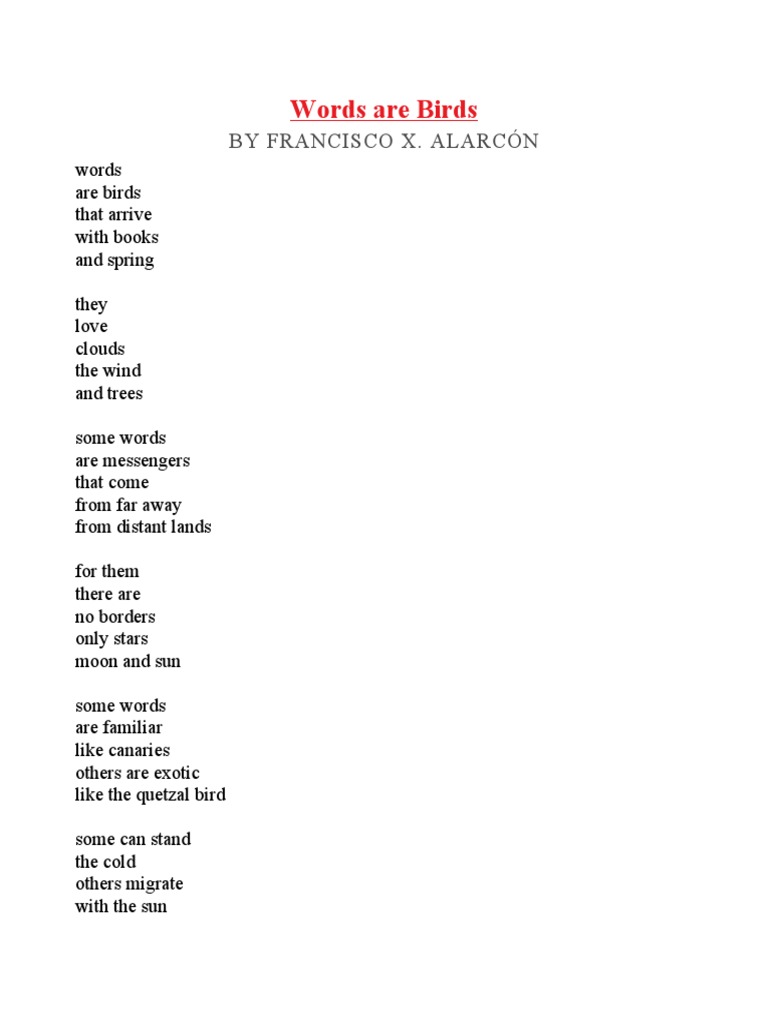 Words are Birds
BY FRANCISCO X. ALARCÓN

words
are birds
that arrive
with books
and spring

they
love
clouds
the wind
and trees

some words
are messengers
that come
from far away
from distant lands

for them
there are
no borders
only stars
moon and sun

some words
are familiar
like canaries
others are exotic
like the quetzal bird

some can stand
the cold
others migrate
with the sun